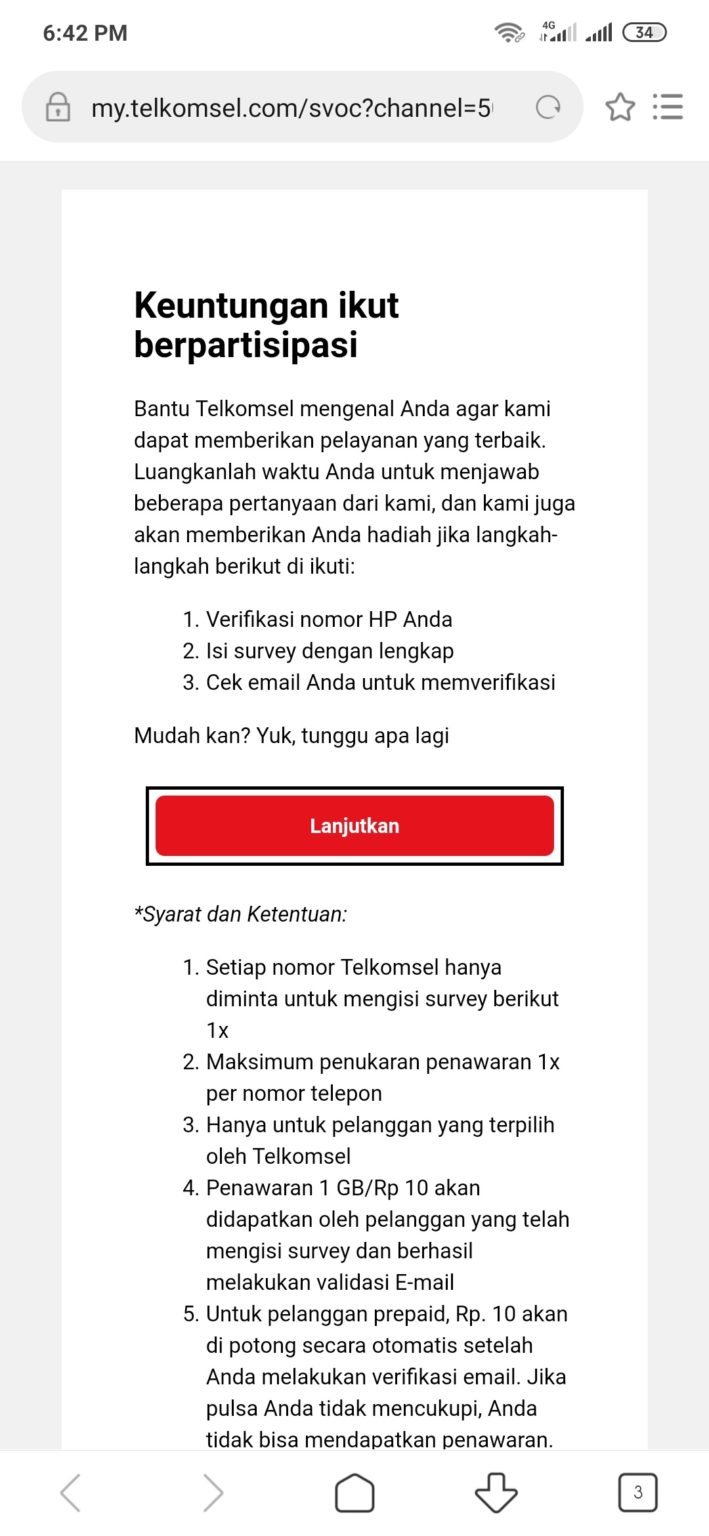 6:42 PM

4G

34

my.telkomsel.com/svoc?channel=5

Keuntungan ikut berpartisipasi

Bantu Telkomsel mengenal Anda agar kami dapat memberikan pelayanan yang terbaik. Luangkanlah waktu Anda untuk menjawab beberapa pertanyaan dari kami, dan kami juga akan memberikan Anda hadiah jika langkah-langkah berikut di ikuti:

1. Verifikasi nomor HP Anda
2. Isi survey dengan lengkap
3. Cek email Anda untuk memverifikasi

Mudah kan? Yuk, tunggu apa lagi

Lanjutkan

*Syarat dan Ketentuan:

1. Setiap nomor Telkomsel hanya diminta untuk mengisi survey berikut 1x
2. Maksimum penukaran penawaran 1x per nomor telepon
3. Hanya untuk pelanggan yang terpilih oleh Telkomsel
4. Penawaran 1 GB/Rp 10 akan didapatkan oleh pelanggan yang telah mengisi survey dan berhasil melakukan validasi E-mail
5. Untuk pelanggan prepaid, Rp. 10 akan di potong secara otomatis setelah Anda melakukan verifikasi email. Jika pulsa Anda tidak mencukupi, Anda tidak bisa mendapatkan penawaran.

3